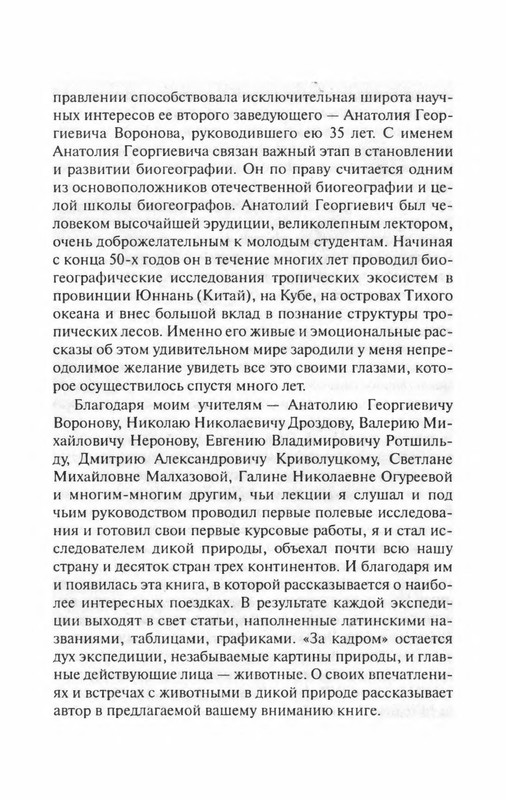 правлении способствовала исключительная широта научных интересов ее второго заведующего — Анатолия Георгиевича Воронова, руководившего ею 35 лет. С именем Анатолия Георгиевича связан важный этап в становлении и развитии биогеографии. Он по праву считается одним из основоположников отечественной биогеографии и целой школы биогеографов. Анатолий Георгиевич был человеком высочайшей эрудиции, великолепным лектором, очень доброжелательным к молодым студентам. Начиная с конца 50-х годов он в течение многих лет проводил биогеографические исследования тропических экосистем в провинции Юннань (Китай), на Кубе, на островах Тихого океана и внес большой вклад в познание структуры тропических лесов. Именно его живые и эмоциональные рассказы об этом удивительном мире зародили у меня непреодолимое желание увидеть все это своими глазами, которое осуществилось спустя много лет.

Благодаря моим учителям — Анатолию Георгиевичу Воронову, Николаю Николаевичу Дроздову, Валерию Михайловичу Неронову, Евгению Владимировичу Ротшильду, Дмитрию Александровичу Криволуцкому, Светлане Михайловне Малхазовой, Галине Николаевне Огуреевой и многим-многим другим, чьи лекции я слушал и под чьим руководством проводил первые полевые исследования и готовил свои первые курсовые работы, я и стал исследователем дикой природы, объехал почти всю нашу страну и десяток стран трех континентов. И благодаря им и появилась эта книга, в которой рассказывается о наиболее интересных поездках. В результате каждой экспедиции выходят в свет статьи, наполненные латинскими названиями, таблицами, графиками. «За кадром» остается дух экспедиции, незабываемые картины природы, и главные действующие лица — животные. О своих впечатлениях и встречах с животными в дикой природе рассказывает автор в предлагаемой вашему вниманию книге.